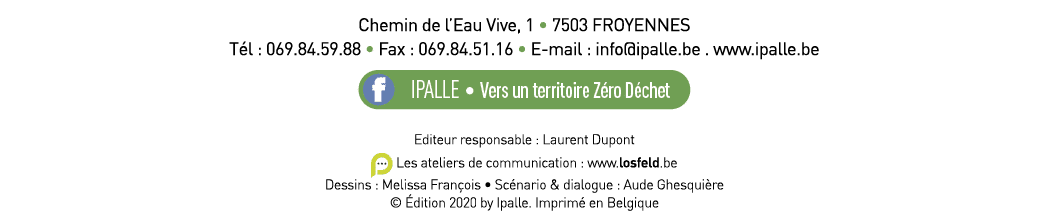 Chemin de l'Eau Vive, 1 • 7503 FROYENNES
Tél : 069.84.59.88 • Fax : 069.84.51.16 • E-mail : info@ipalle.be . www.ipalle.be

f IPALLE • Vers un territoire Zéro Déchet

Editeur responsable : Laurent Dupont
Les ateliers de communication : www.losfeld.be
Dessins : Melissa François • Scénario & dialogue : Aude Ghesquière
© Édition 2020 by Ipalle. Imprimé en Belgique